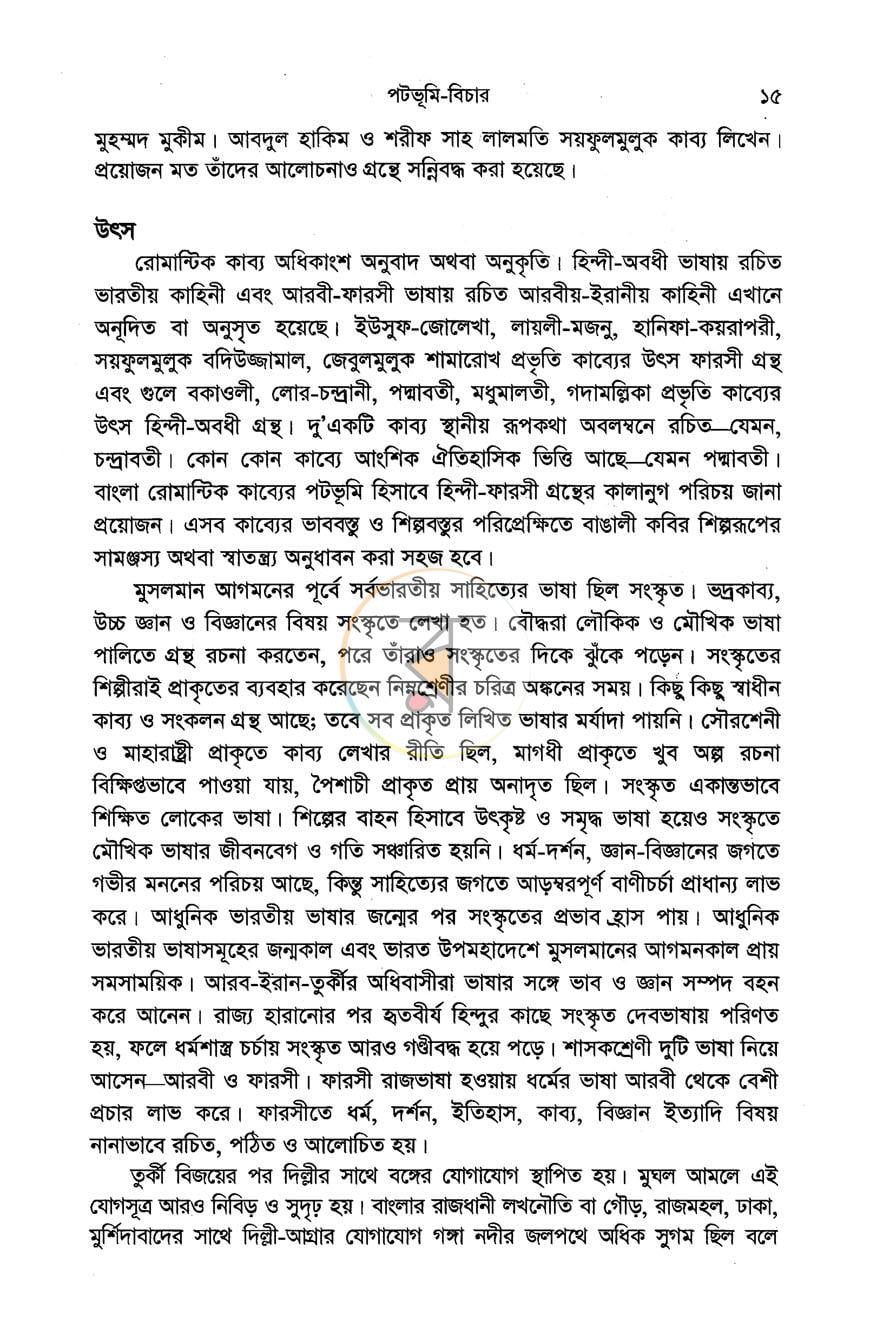 পটভূমি-বিচার ১৫

মুহম্মদ মুকীম। আবদুল হাকিম ও শরীফ সাহ লালমতি সয়ফুলমুলুক কাব্য লিখেন। প্রয়োজন মত তাঁদের আলোচনাও গ্রন্থে সন্নিবদ্ধ করা হয়েছে।

উৎস

রোমান্টিক কাব্য অধিকাংশ অনুবাদ অথবা অনুকৃতি। হিন্দী-অবধী ভাষায় রচিত ভারতীয় কাহিনী এবং আরবী-ফারসী ভাষায় রচিত আরবীয়-ইরানীয় কাহিনী এখানে অনূদিত বা অনুসৃত হয়েছে। ইউসুফ-জোলেখা, লায়লী-মজনু, হানিফা-কয়রাপরী, সয়ফুলমুলুক বদিউজ্জামাল, জেবুলমুলুক শামারোখ প্রভৃতি কাব্যের উৎস ফারসী গ্রন্থ এবং গুলে বকাওলী, লোর-চন্দ্রানী, পদ্মাবতী, মধুমালতী, গদামল্লিকা প্রভৃতি কাব্যের উৎস হিন্দী-অবধী গ্রন্থ। দু'একটি কাব্য স্থানীয় রূপকথা অবলম্বনে রচিত—যেমন, চন্দ্রাবতী। কোন কোন কাব্যে আংশিক ঐতিহাসিক ভিত্তি আছে—যেমন পদ্মাবতী। বাংলা রোমান্টিক কাব্যের পটভূমি হিসাবে হিন্দী-ফারসী গ্রন্থের কালানুগ পরিচয় জানা প্রয়োজন। এসব কাব্যের ভাববস্তু ও শিল্পবস্তুর পরিপ্রেক্ষিতে বাঙালী কবির শিল্পরূপের সামঞ্জস্য অথবা স্বাতন্ত্র্য অনুধাবন করা সহজ হবে।

মুসলমান আগমনের পূর্বে সর্বভারতীয় সাহিত্যের ভাষা ছিল সংস্কৃত। ভদ্রকাব্য, উচ্চ জ্ঞান ও বিজ্ঞানের বিষয় সংস্কৃতে লেখা হত। বৌদ্ধরা লৌকিক ও মৌখিক ভাষা পালিতে গ্রন্থ রচনা করতেন, পরে তাঁরাও সংস্কৃতের দিকে ঝুঁকে পড়েন। সংস্কৃতের শিল্পীরাই প্রাকৃতের ব্যবহার করেছেন নিম্নশ্রেণীর চরিত্র অঙ্কনের সময়। কিছু কিছু স্বাধীন কাব্য ও সংকলন গ্রন্থ আছে; তবে সব প্রাকৃত লিখিত ভাষার মর্যাদা পায়নি। সৌরশেনী ও মাহারাষ্ট্রী প্রাকৃতে কাব্য লেখার রীতি ছিল, মাগধী প্রাকৃতে খুব অল্প রচনা বিক্ষিপ্তভাবে পাওয়া যায়, পৈশাচী প্রাকৃত প্রায় অনাদৃত ছিল। সংস্কৃত একান্তভাবে শিক্ষিত লোকের ভাষা। শিল্পের বাহন হিসাবে উৎকৃষ্ট ও সমৃদ্ধ ভাষা হয়েও সংস্কৃতে মৌখিক ভাষার জীবনবেগ ও গতি সঞ্চারিত হয়নি। ধর্ম-দর্শন, জ্ঞান-বিজ্ঞানের জগতে গভীর মননের পরিচয় আছে, কিন্তু সাহিত্যের জগতে আড়ম্বরপূর্ণ বাণীচর্চা প্রাধান্য লাভ করে। আধুনিক ভারতীয় ভাষার জন্মের পর সংস্কৃতের প্রভাব হ্রাস পায়। আধুনিক ভারতীয় ভাষাসমূহের জন্মকাল এবং ভারত উপমহাদেশে মুসলমানের আগমনকাল প্রায় সমসাময়িক। আরব-ইরান-তুর্কীর অধিবাসীরা ভাষার সঙ্গে ভাব ও জ্ঞান সম্পদ বহন করে আনেন। রাজ্য হারানোর পর হৃতবীর্য হিন্দুর কাছে সংস্কৃত দেবভাষায় পরিণত হয়, ফলে ধর্মশাস্ত্র চর্চায় সংস্কৃত আরও গণ্ডীবদ্ধ হয়ে পড়ে। শাসকশ্রেণী দুটি ভাষা নিয়ে আসেন—আরবী ও ফারসী। ফারসী রাজভাষা হওয়ায় ধর্মের ভাষা আরবী থেকে বেশী প্রচার লাভ করে। ফারসীতে ধর্ম, দর্শন, ইতিহাস, কাব্য, বিজ্ঞান ইত্যাদি বিষয় নানাভাবে রচিত, পঠিত ও আলোচিত হয়।

তুর্কী বিজয়ের পর দিল্লীর সাথে বঙ্গের যোগাযোগ স্থাপিত হয়। মুঘল আমলে এই যোগসূত্র আরও নিবিড় ও সুদৃঢ় হয়। বাংলার রাজধানী লখনৌতি বা গৌড়, রাজমহল, ঢাকা, মুর্শিদাবাদের সাথে দিল্লী-আগ্রার যোগাযোগ গঙ্গা নদীর জলপথে অধিক সুগম ছিল বলে